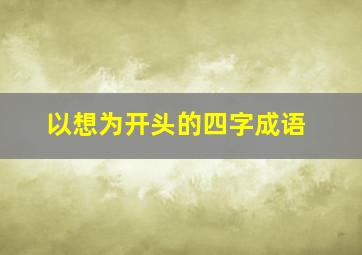 以想为开头的四字成语